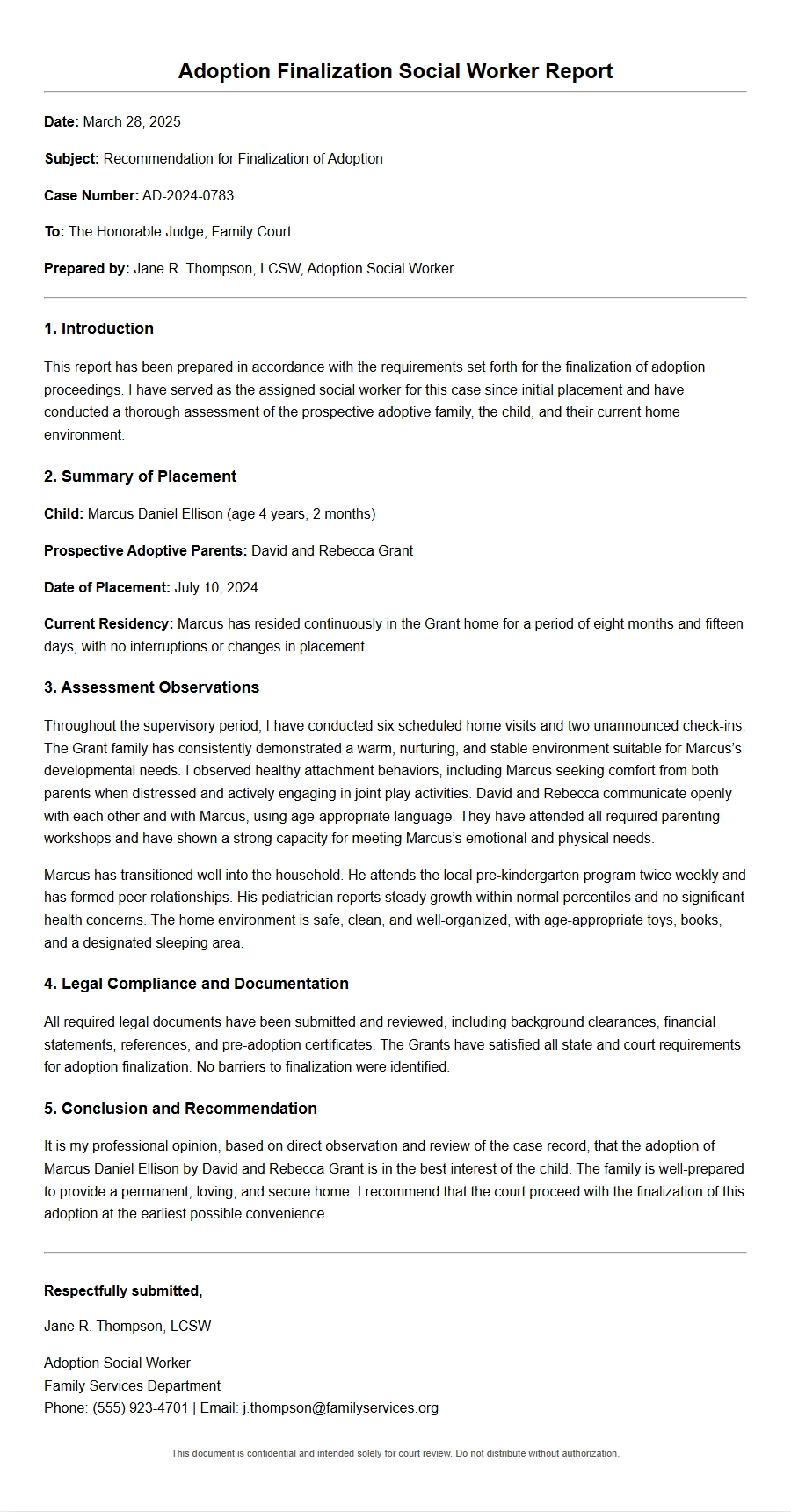 Adoption Finalization Social Worker Report

Date: March 28, 2025

Subject: Recommendation for Finalization of Adoption

Case Number: AD-2024-0783

To: The Honorable Judge, Family Court

Prepared by: Jane R. Thompson, LCSW, Adoption Social Worker

1. Introduction

This report has been prepared in accordance with the requirements set forth for the finalization of adoption proceedings. I have served as the assigned social worker for this case since initial placement and have conducted a thorough assessment of the prospective adoptive family, the child, and their current home environment.

2. Summary of Placement

Child: Marcus Daniel Ellison (age 4 years, 2 months)

Prospective Adoptive Parents: David and Rebecca Grant

Date of Placement: July 10, 2024

Current Residency: Marcus has resided continuously in the Grant home for a period of eight months and fifteen days, with no interruptions or changes in placement.

3. Assessment Observations

Throughout the supervisory period, I have conducted six scheduled home visits and two unannounced check-ins. The Grant family has consistently demonstrated a warm, nurturing, and stable environment suitable for Marcus's developmental needs. I observed healthy attachment behaviors, including Marcus seeking comfort from both parents when distressed and actively engaging in joint play activities. David and Rebecca communicate openly with each other and with Marcus, using age-appropriate language. They have attended all required parenting workshops and have shown a strong capacity for meeting Marcus's emotional and physical needs.

Marcus has transitioned well into the household. He attends the local pre-kindergarten program twice weekly and has formed peer relationships. His pediatrician reports steady growth within normal percentiles and no significant health concerns. The home environment is safe, clean, and well-organized, with age-appropriate toys, books, and a designated sleeping area.

4. Legal Compliance and Documentation

All required legal documents have been submitted and reviewed, including background clearances, financial statements, references, and pre-adoption certificates. The Grants have satisfied all state and court requirements for adoption finalization. No barriers to finalization were identified.

5. Conclusion and Recommendation

It is my professional opinion, based on direct observation and review of the case record, that the adoption of Marcus Daniel Ellison by David and Rebecca Grant is in the best interest of the child. The family is well-prepared to provide a permanent, loving, and secure home. I recommend that the court proceed with the finalization of this adoption at the earliest possible convenience.

Respectfully submitted,

Jane R. Thompson, LCSW

Adoption Social Worker
Family Services Department
Phone: (555) 923-4701 | Email: j.thompson@familyservices.org

This document is confidential and intended solely for court review. Do not distribute without authorization.